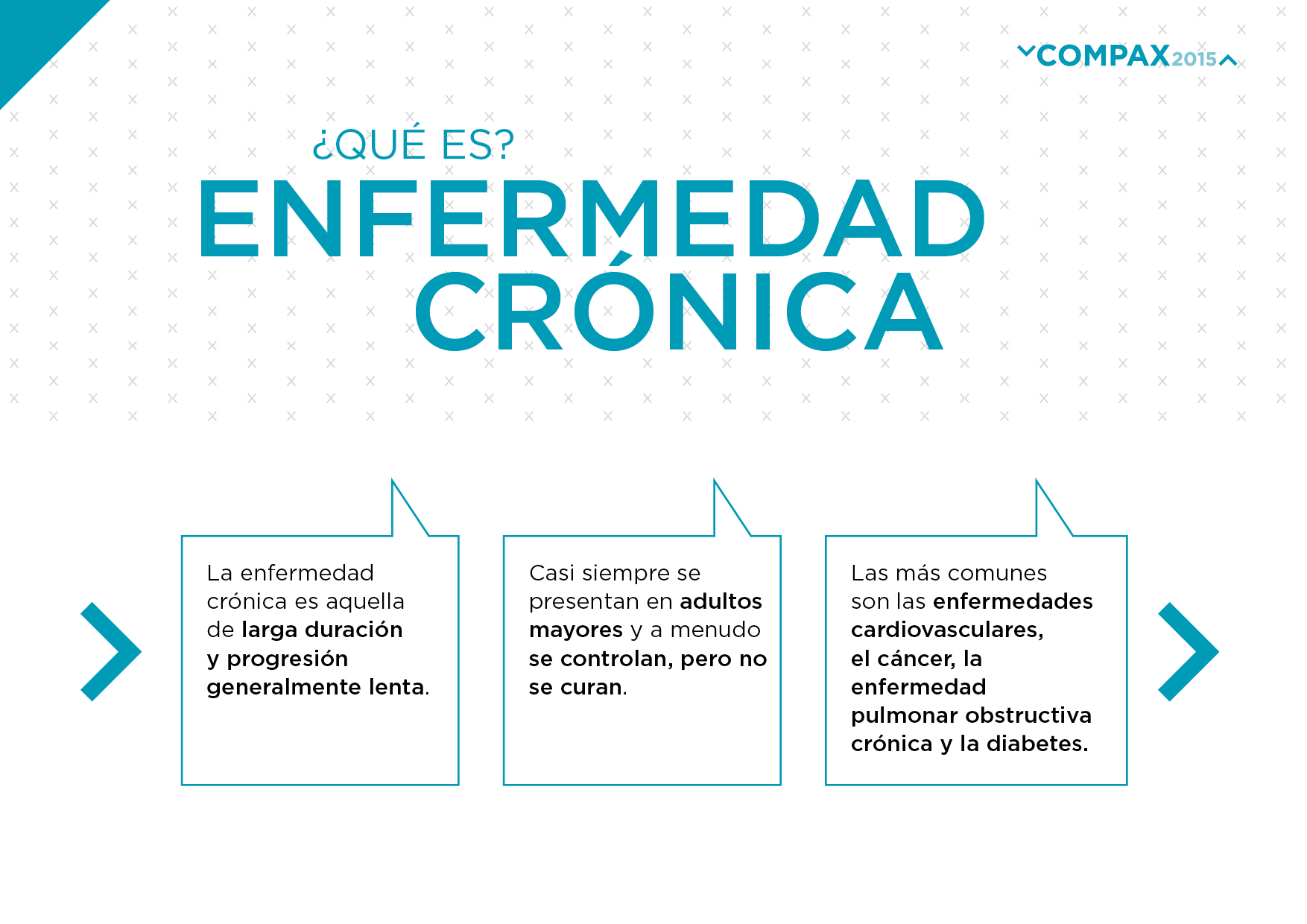 COMPAX2015

¿QUÉ ES?
ENFERMEDAD CRÓNICA

La enfermedad crónica es aquella de larga duración y progresión generalmente lenta.

Casi siempre se presentan en adultos mayores y a menudo se controlan, pero no se curan.

Las más comunes son las enfermedades cardiovasculares, el cáncer, la enfermedad pulmonar obstructiva crónica y la diabetes.